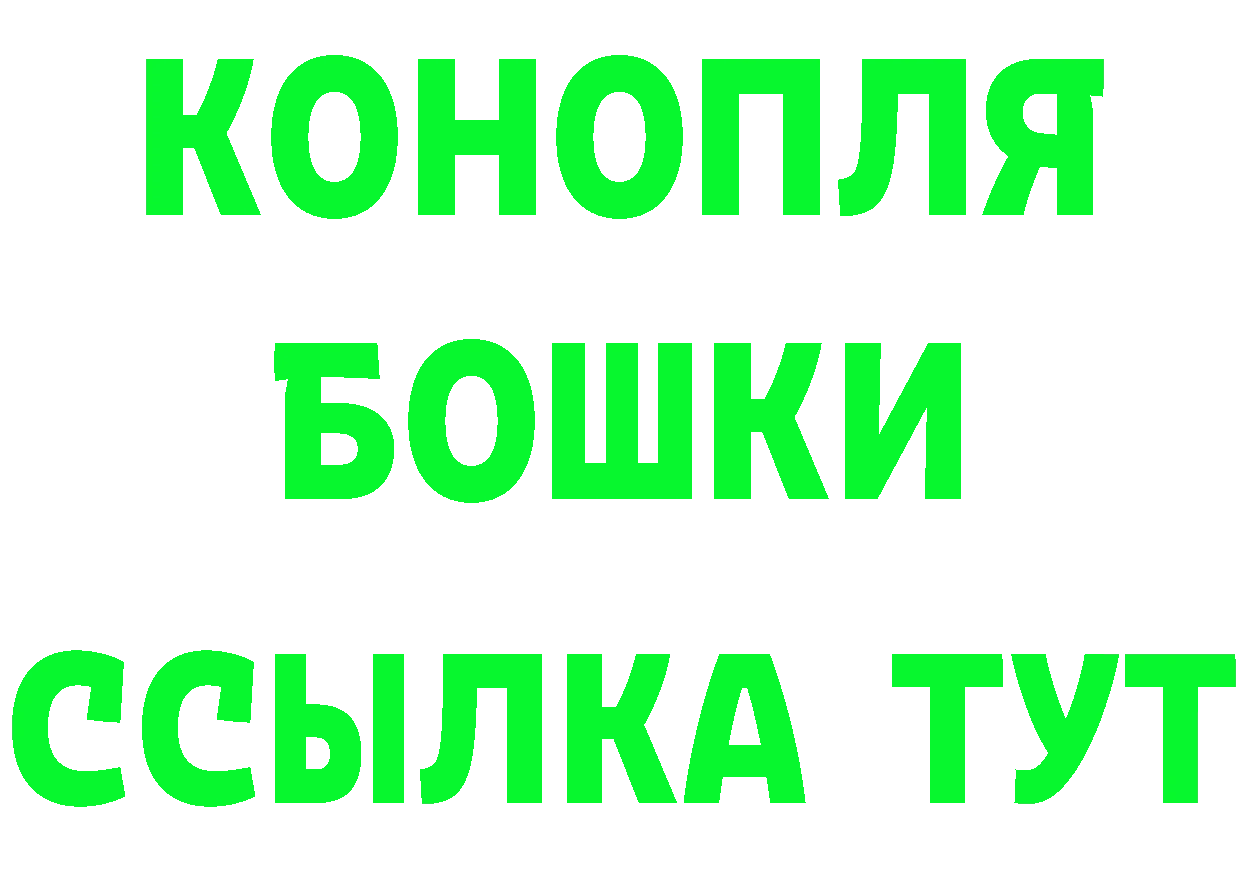 КОНОПЛЯ
БОШКИ
ССЫЛКА ТУТ